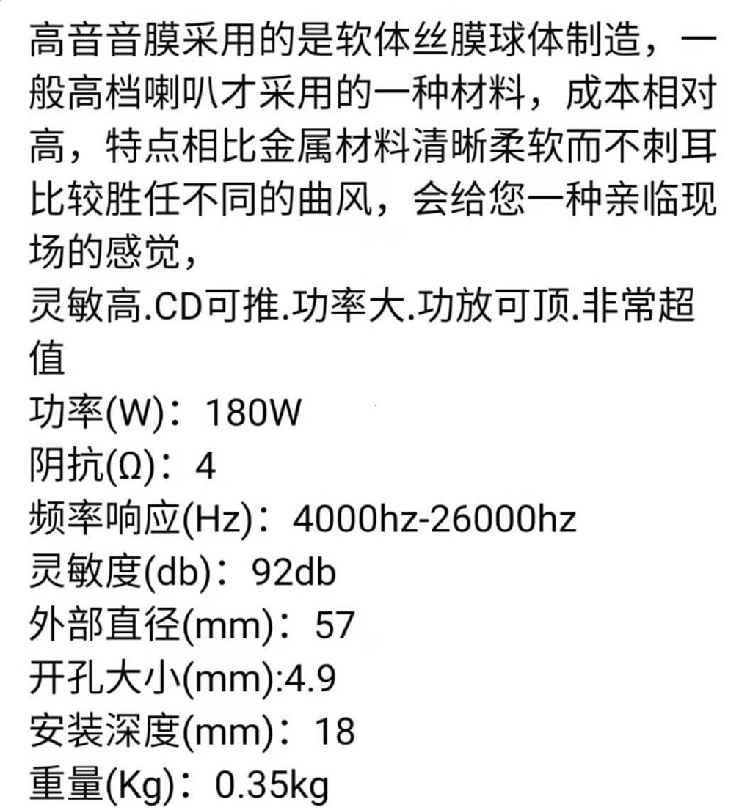 高音音膜采用的是软体丝膜球体制造，一般高档喇叭才采用的一种材料，成本相对高，特点相比金属材料清晰柔软而不刺耳比较胜任不同的曲风，会给您一种亲临现场的感觉，
灵敏高.CD可推.功率大.功放可顶.非常超值
功率(W)：180W
阴抗(Ω)：4
频率响应(Hz)：4000hz-26000hz
灵敏度(db)：92db
外部直径(mm)：57
开孔大小(mm):4.9
安装深度(mm)：18
重量(Kg)：0.35kg